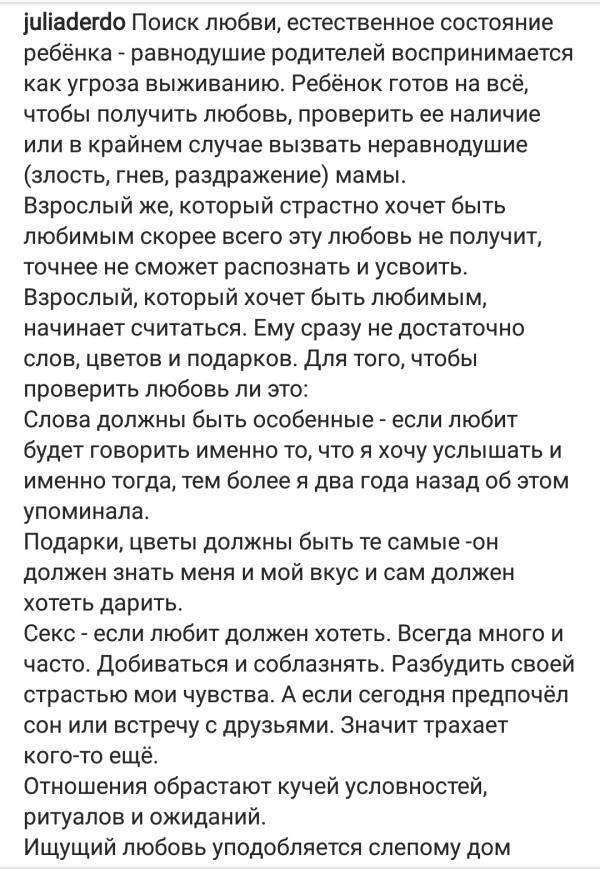 juliaderdo Поиск любви, естественное состояние ребёнка - равнодушие родителей воспринимается как угроза выживанию. Ребёнок готов на всё, чтобы получить любовь, проверить ее наличие или в крайнем случае вызвать неравнодушие (злость, гнев, раздражение) мамы.
Взрослый же, который страстно хочет быть любимым скорее всего эту любовь не получит, точнее не сможет распознать и усвоить.
Взрослый, который хочет быть любимым, начинает считаться. Ему сразу не достаточно слов, цветов и подарков. Для того, чтобы проверить любовь ли это:
Слова должны быть особенные - если любит будет говорить именно то, что я хочу услышать и именно тогда, тем более я два года назад об этом упоминала.
Подарки, цветы должны быть те самые -он должен знать меня и мой вкус и сам должен хотеть дарить.
Секс - если любит должен хотеть. Всегда много и часто. Добиваться и соблазнять. Разбудить своей страстью мои чувства. А если сегодня предпочёл сон или встречу с друзьями. Значит трахает кого-то ещё.
Отношения обрастают кучей условностей, ритуалов и ожиданий.
Ищущий любовь уподобляется слепому дом